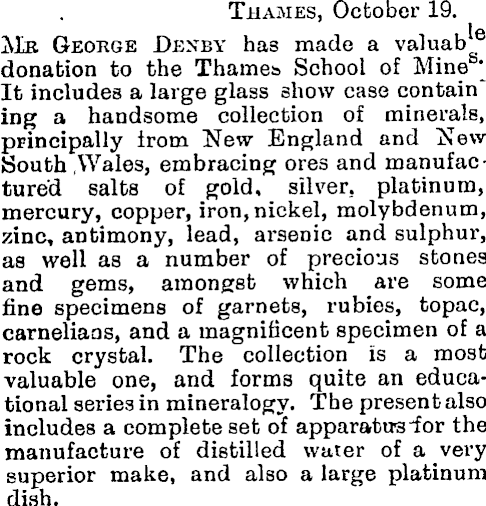 THAMES, October 19.

MR GEORGE DENBY has made a valuable donation to the Thames School of Mines. It includes a large glass show case containing a handsome collection of minerals, principally from New England and New South Wales, embracing ores and manufactured salts of gold, silver, platinum, mercury, copper, iron, nickel, molybdenum, zinc, antimony, lead, arsenic and sulphur, as well as a number of precious stones and gems, amongst which are some fine specimens of garnets, rubies, topac, carnelians, and a magnificent specimen of a rock crystal. The collection is a most valuable one, and forms quite an educational series in mineralogy. The present also includes a complete set of apparatus for the manufacture of distilled water of a very superior make, and also a large platinum dish.